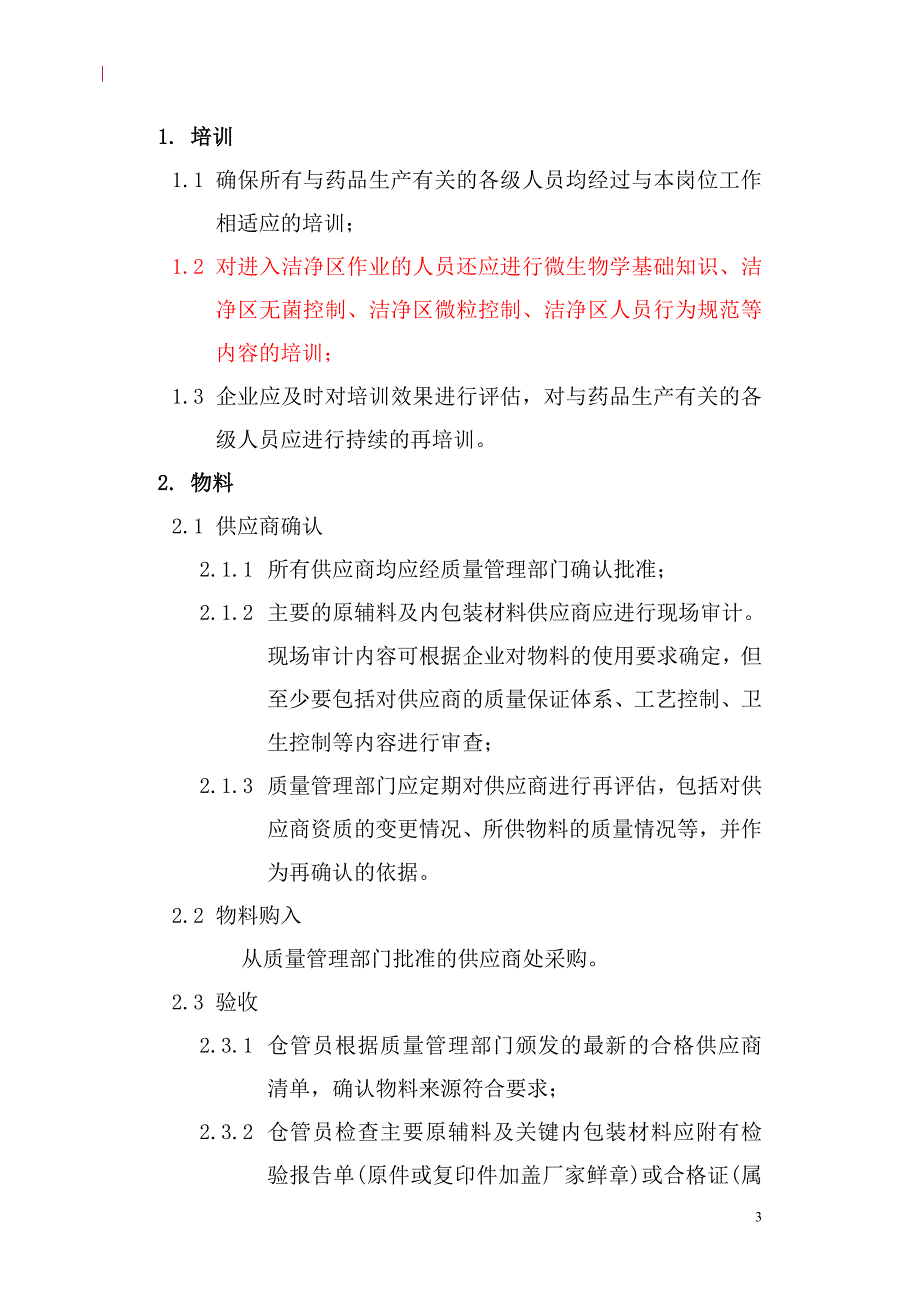 1. 培训

1.1 确保所有与药品生产有关的各级人员均经过与本岗位工作相适应的培训；

1.2 对进入洁净区作业的人员还应进行微生物学基础知识、洁净区无菌控制、洁净区微粒控制、洁净区人员行为规范等内容的培训；

1.3 企业应及时对培训效果进行评估，对与药品生产有关的各级人员应进行持续的再培训。

2. 物料

2.1 供应商确认

2.1.1 所有供应商均应经质量管理部门确认批准；

2.1.2 主要的原辅料及内包装材料供应商应进行现场审计。现场审计内容可根据企业对物料的使用要求确定，但至少要包括对供应商的质量保证体系、工艺控制、卫生控制等内容进行审查；

2.1.3 质量管理部门应定期对供应商进行再评估，包括对供应商资质的变更情况、所供物料的质量情况等，并作为再确认的依据。

2.2 物料购入

从质量管理部门批准的供应商处采购。

2.3 验收

2.3.1 仓管员根据质量管理部门颁发的最新的合格供应商清单，确认物料来源符合要求；

2.3.2 仓管员检查主要原辅料及关键内包装材料应附有检验报告单(原件或复印件加盖厂家鲜章)或合格证(属

3